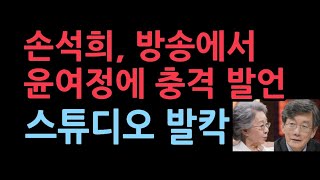 손석희, 방송에서
윤여정에 충격 발언
스튜디오 발칵